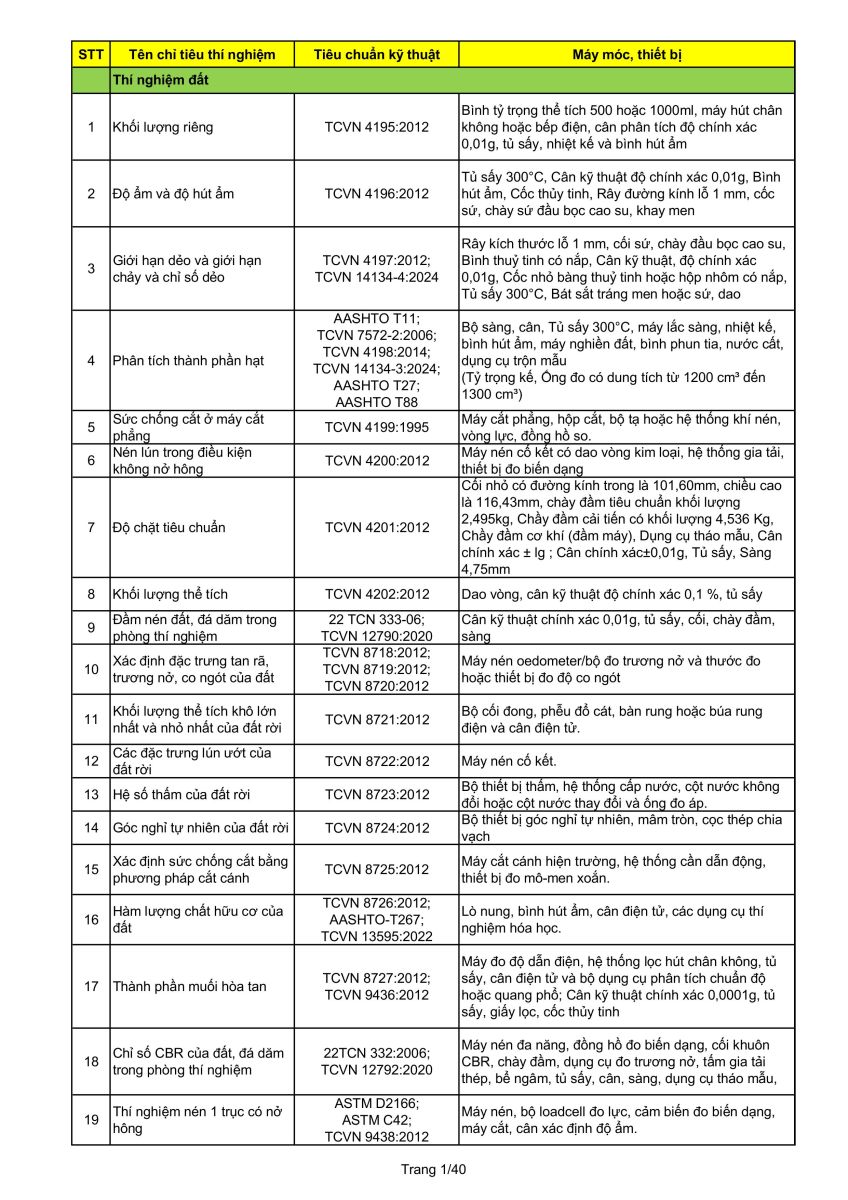 | STT | Tên chỉ tiêu thí nghiệm | Tiêu chuẩn kỹ thuật | Máy móc, thiết bị |
|---|---|---|---|
| | Thí nghiệm đất | | |
| 1 | Khối lượng riêng | TCVN 4195:2012 | Bình tỷ trọng thể tích 500 hoặc 1000ml, máy hút chân không hoặc bếp điện, cân phân tích độ chính xác 0,01g, tủ sấy, nhiệt kế và bình hút ẩm |
| 2 | Độ ẩm và độ hút ẩm | TCVN 4196:2012 | Tủ sấy 300°C, Cân kỹ thuật độ chính xác 0,01g, Bình hút ẩm, Cốc thủy tinh, Rây đường kính lỗ 1 mm, cốc sứ, chày sứ đầu bọc cao su, khay men |
| 3 | Giới hạn dẻo và giới hạn chảy và chỉ số dẻo | TCVN 4197:2012; TCVN 14134-4:2024 | Rây kích thước lỗ 1 mm, cối sứ, chày đầu bọc cao su, Bình thuỷ tinh có nắp, Cân kỹ thuật, độ chính xác 0,01g, Cốc nhỏ bằng thuỷ tinh hoặc hộp nhôm có nắp, Tủ sấy 300°C, Bát sắt tráng men hoặc sứ, dao |
| 4 | Phân tích thành phần hạt | AASHTO T11; TCVN 7572-2:2006; TCVN 4198:2014; TCVN 14134-3:2024; AASHTO T27; AASHTO T88 | Bộ sàng, cân, Tủ sấy 300°C, máy lắc sàng, nhiệt kế, bình hút ẩm, máy nghiền đất, bình phun tia, nước cất, dụng cụ trộn mẫu (Tỷ trọng kế, Ống đo có dung tích từ 1200 cm³ đến 1300 cm³) |
| 5 | Sức chống cắt ở máy cắt phẳng | TCVN 4199:1995 | Máy cắt phẳng, hộp cắt, bộ tạ hoặc hệ thống khí nén, vòng lực, đồng hồ so. |
| 6 | Nén lún trong điều kiện không nở hông | TCVN 4200:2012 | Máy nén cố kết có dao vòng kim loại, hệ thống gia tải, thiết bị đo biến dạng |
| 7 | Độ chặt tiêu chuẩn | TCVN 4201:2012 | Cối nhỏ có đường kính trong là 101,60mm, chiều cao là 116,43mm, chày đầm tiêu chuẩn khối lượng 2,495kg, Chầy đầm cải tiến có khối lượng 4,536 Kg, Chầy đầm cơ khí (đầm máy), Dụng cụ tháo mẫu, Cân chính xác ± lg ; Cân chính xác±0,01g, Tủ sấy, Sàng 4,75mm |
| 8 | Khối lượng thể tích | TCVN 4202:2012 | Dao vòng, cân kỹ thuật độ chính xác 0,1 %, tủ sấy |
| 9 | Đầm nén đất, đá dăm trong phòng thí nghiệm | 22 TCN 333-06; TCVN 12790:2020 | Cân kỹ thuật chính xác 0,01g, tủ sấy, cối, chày đầm, sàng |
| 10 | Xác định đặc trưng tan rã, trương nở, co ngót của đất | TCVN 8718:2012; TCVN 8719:2012; TCVN 8720:2012 | Máy nén oedometer/bộ đo trương nở và thước đo hoặc thiết bị đo độ co ngót |
| 11 | Khối lượng thể tích khô lớn nhất và nhỏ nhất của đất rời | TCVN 8721:2012 | Bộ cối đong, phễu đổ cát, bàn rung hoặc búa rung điện và cân điện tử. |
| 12 | Các đặc trưng lún ướt của đất rời | TCVN 8722:2012 | Máy nén cố kết. |
| 13 | Hệ số thấm của đất rời | TCVN 8723:2012 | Bộ thiết bị thấm, hệ thống cấp nước, cột nước không đổi hoặc cột nước thay đổi và ống đo áp. |
| 14 | Góc nghỉ tự nhiên của đất rời | TCVN 8724:2012 | Bộ thiết bị góc nghỉ tự nhiên, mâm tròn, cọc thép chia vạch |
| 15 | Xác định sức chống cắt bằng phương pháp cắt cánh | TCVN 8725:2012 | Máy cắt cánh hiện trường, hệ thống cần dẫn động, thiết bị đo mô-men xoắn. |
| 16 | Hàm lượng chất hữu cơ của đất | TCVN 8726:2012; AASHTO-T267; TCVN 13595:2022 | Lò nung, bình hút ẩm, cân điện tử, các dụng cụ thí nghiệm hóa học. |
| 17 | Thành phần muối hòa tan | TCVN 8727:2012; TCVN 9436:2012 | Máy đo độ dẫn điện, hệ thống lọc hút chân không, tủ sấy, cân điện tử và bộ dụng cụ phân tích chuẩn độ hoặc quang phổ; Cân kỹ thuật chính xác 0,0001g, tủ sấy, giấy lọc, cốc thủy tinh |
| 18 | Chỉ số CBR của đất, đá dăm trong phòng thí nghiệm | 22TCN 332:2006; TCVN 12792:2020 | Máy nén đa năng, đồng hồ đo biến dạng, cối khuôn CBR, chày đầm, dụng cụ đo trương nở, tấm gia tải thép, bể ngâm, tủ sấy, cân, sàng, dụng cụ tháo mẫu, |
| 19 | Thí nghiệm nén 1 trục có nở hông | ASTM D2166; ASTM C42; TCVN 9438:2012 | Máy nén, bộ loadcell đo lực, cảm biến đo biến dạng, máy cắt, cân xác định độ ẩm. |

Trang 1/40